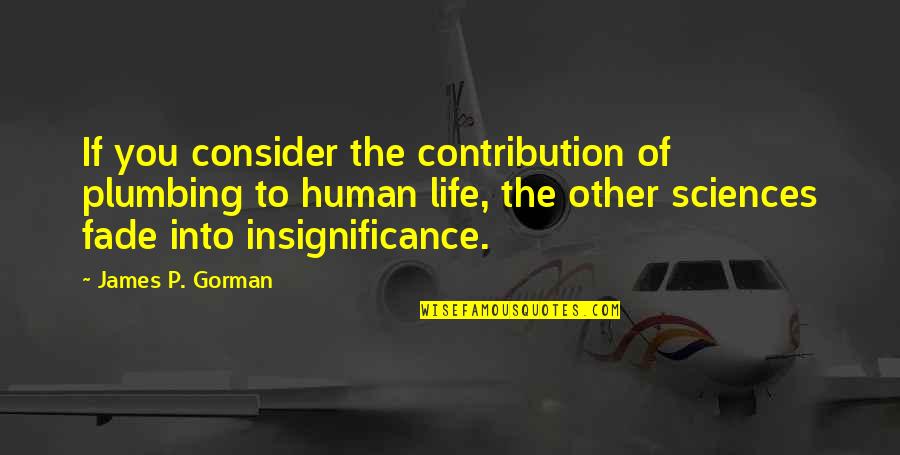 If you consider the contribution of plumbing to human life, the other sciences fade into insignificance.

~ James P. Gorman

WISEFAMOUSQUOTES.COM